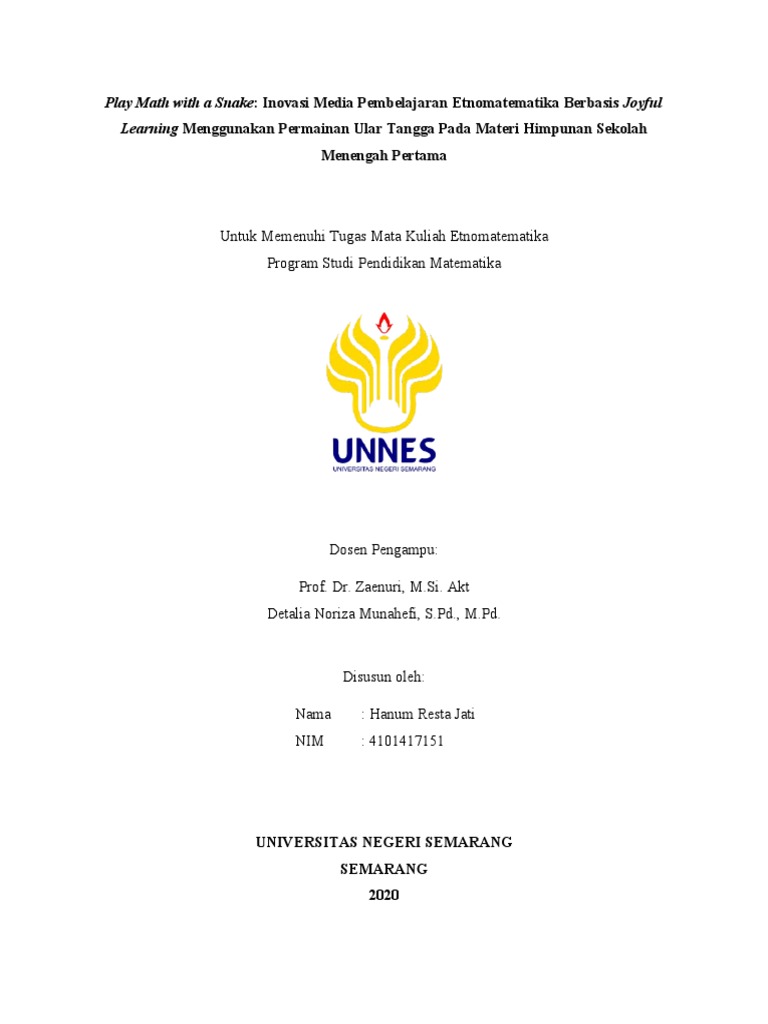 Play Math with a Snake: Inovasi Media Pembelajaran Etnomatematika Berbasis Joyful Learning Menggunakan Permainan Ular Tangga Pada Materi Himpunan Sekolah Menengah Pertama

Untuk Memenuhi Tugas Mata Kuliah Etnomatematika
Program Studi Pendidikan Matematika

UNNES
UNIVERSITAS NEGERI SEMARANG

Dosen Pengampu:

Prof. Dr. Zaenuri, M.Si. Akt
Detalia Noriza Munahefi, S.Pd., M.Pd.

Disusun oleh:

Nama : Hanum Resta Jati
NIM : 4101417151

UNIVERSITAS NEGERI SEMARANG
SEMARANG
2020